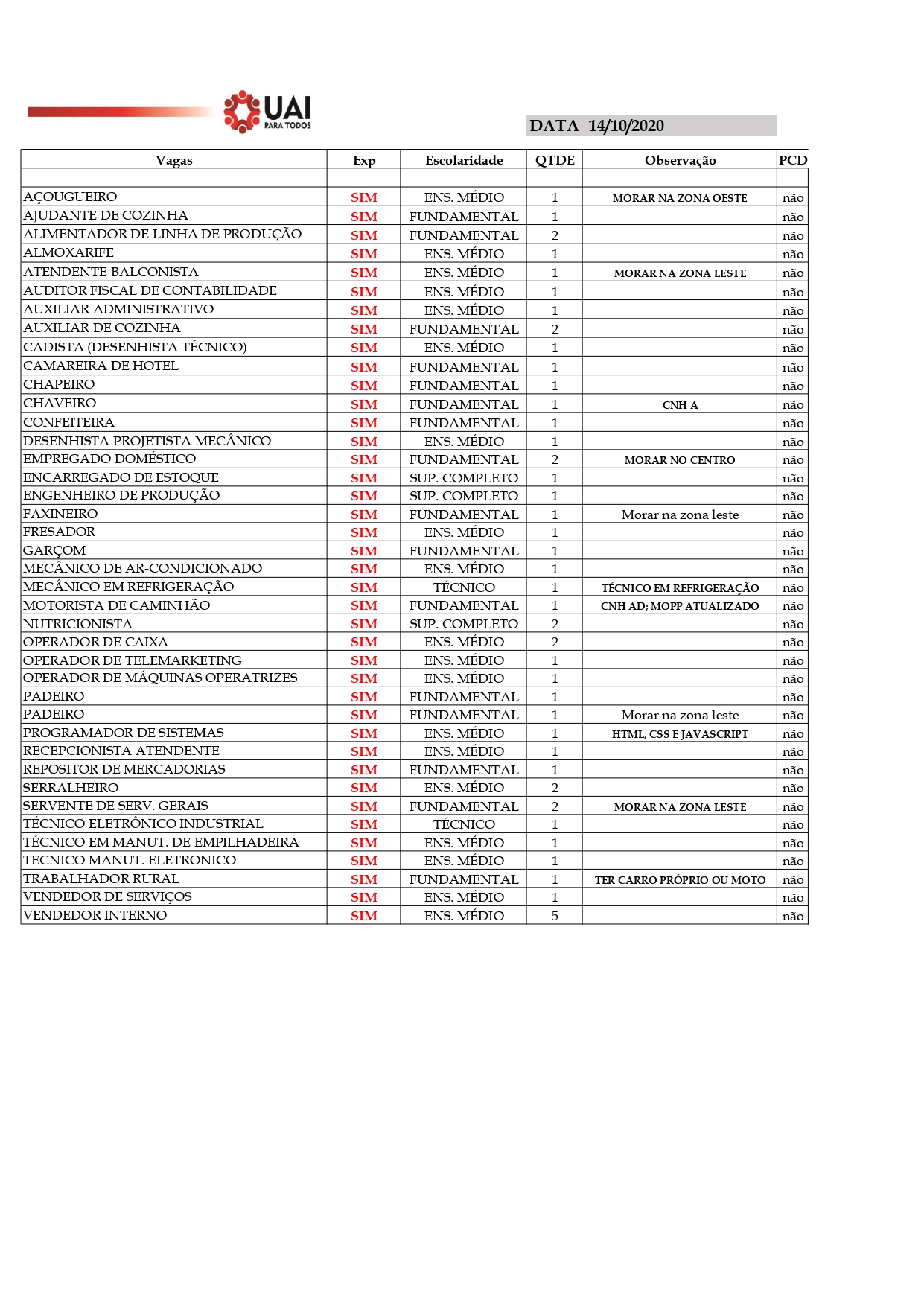 UAI
PARA TODOS

DATA 14/10/2020

| Vagas | Exp | Escolaridade | QTDE | Observação | PCD |
|---|---|---|---|---|---|
| | | | | | |
| AÇOUGUEIRO | SIM | ENS. MÉDIO | 1 | MORAR NA ZONA OESTE | não |
| AJUDANTE DE COZINHA | SIM | FUNDAMENTAL | 1 | | não |
| ALIMENTADOR DE LINHA DE PRODUÇÃO | SIM | FUNDAMENTAL | 2 | | não |
| ALMOXARIFE | SIM | ENS. MÉDIO | 1 | | não |
| ATENDENTE BALCONISTA | SIM | ENS. MÉDIO | 1 | MORAR NA ZONA LESTE | não |
| AUDITOR FISCAL DE CONTABILIDADE | SIM | ENS. MÉDIO | 1 | | não |
| AUXILIAR ADMINISTRATIVO | SIM | ENS. MÉDIO | 1 | | não |
| AUXILIAR DE COZINHA | SIM | FUNDAMENTAL | 2 | | não |
| CADISTA (DESENHISTA TÉCNICO) | SIM | ENS. MÉDIO | 1 | | não |
| CAMAREIRA DE HOTEL | SIM | FUNDAMENTAL | 1 | | não |
| CHAPEIRO | SIM | FUNDAMENTAL | 1 | | não |
| CHAVEIRO | SIM | FUNDAMENTAL | 1 | CNH A | não |
| CONFEITEIRA | SIM | FUNDAMENTAL | 1 | | não |
| DESENHISTA PROJETISTA MECÂNICO | SIM | ENS. MÉDIO | 1 | | não |
| EMPREGADO DOMÉSTICO | SIM | FUNDAMENTAL | 2 | MORAR NO CENTRO | não |
| ENCARREGADO DE ESTOQUE | SIM | SUP. COMPLETO | 1 | | não |
| ENGENHEIRO DE PRODUÇÃO | SIM | SUP. COMPLETO | 1 | | não |
| FAXINEIRO | SIM | FUNDAMENTAL | 1 | Morar na zona leste | não |
| FRESADOR | SIM | ENS. MÉDIO | 1 | | não |
| GARÇOM | SIM | FUNDAMENTAL | 1 | | não |
| MECÂNICO DE AR-CONDICIONADO | SIM | ENS. MÉDIO | 1 | | não |
| MECÂNICO EM REFRIGERAÇÃO | SIM | TÉCNICO | 1 | TÉCNICO EM REFRIGERAÇÃO | não |
| MOTORISTA DE CAMINHÃO | SIM | FUNDAMENTAL | 1 | CNH AD; MOPP ATUALIZADO | não |
| NUTRICIONISTA | SIM | SUP. COMPLETO | 2 | | não |
| OPERADOR DE CAIXA | SIM | ENS. MÉDIO | 2 | | não |
| OPERADOR DE TELEMARKETING | SIM | ENS. MÉDIO | 1 | | não |
| OPERADOR DE MÁQUINAS OPERATRIZES | SIM | ENS. MÉDIO | 1 | | não |
| PADEIRO | SIM | FUNDAMENTAL | 1 | | não |
| PADEIRO | SIM | FUNDAMENTAL | 1 | Morar na zona leste | não |
| PROGRAMADOR DE SISTEMAS | SIM | ENS. MÉDIO | 1 | HTML, CSS E JAVASCRIPT | não |
| RECEPCIONISTA ATENDENTE | SIM | ENS. MÉDIO | 1 | | não |
| REPOSITOR DE MERCADORIAS | SIM | FUNDAMENTAL | 1 | | não |
| SERRALHEIRO | SIM | ENS. MÉDIO | 2 | | não |
| SERVENTE DE SERV. GERAIS | SIM | FUNDAMENTAL | 2 | MORAR NA ZONA LESTE | não |
| TÉCNICO ELETRÔNICO INDUSTRIAL | SIM | TÉCNICO | 1 | | não |
| TÉCNICO EM MANUT. DE EMPILHADEIRA | SIM | ENS. MÉDIO | 1 | | não |
| TECNICO MANUT. ELETRONICO | SIM | ENS. MÉDIO | 1 | | não |
| TRABALHADOR RURAL | SIM | FUNDAMENTAL | 1 | TER CARRO PRÓPRIO OU MOTO | não |
| VENDEDOR DE SERVIÇOS | SIM | ENS. MÉDIO | 1 | | não |
| VENDEDOR INTERNO | SIM | ENS. MÉDIO | 5 | | não |